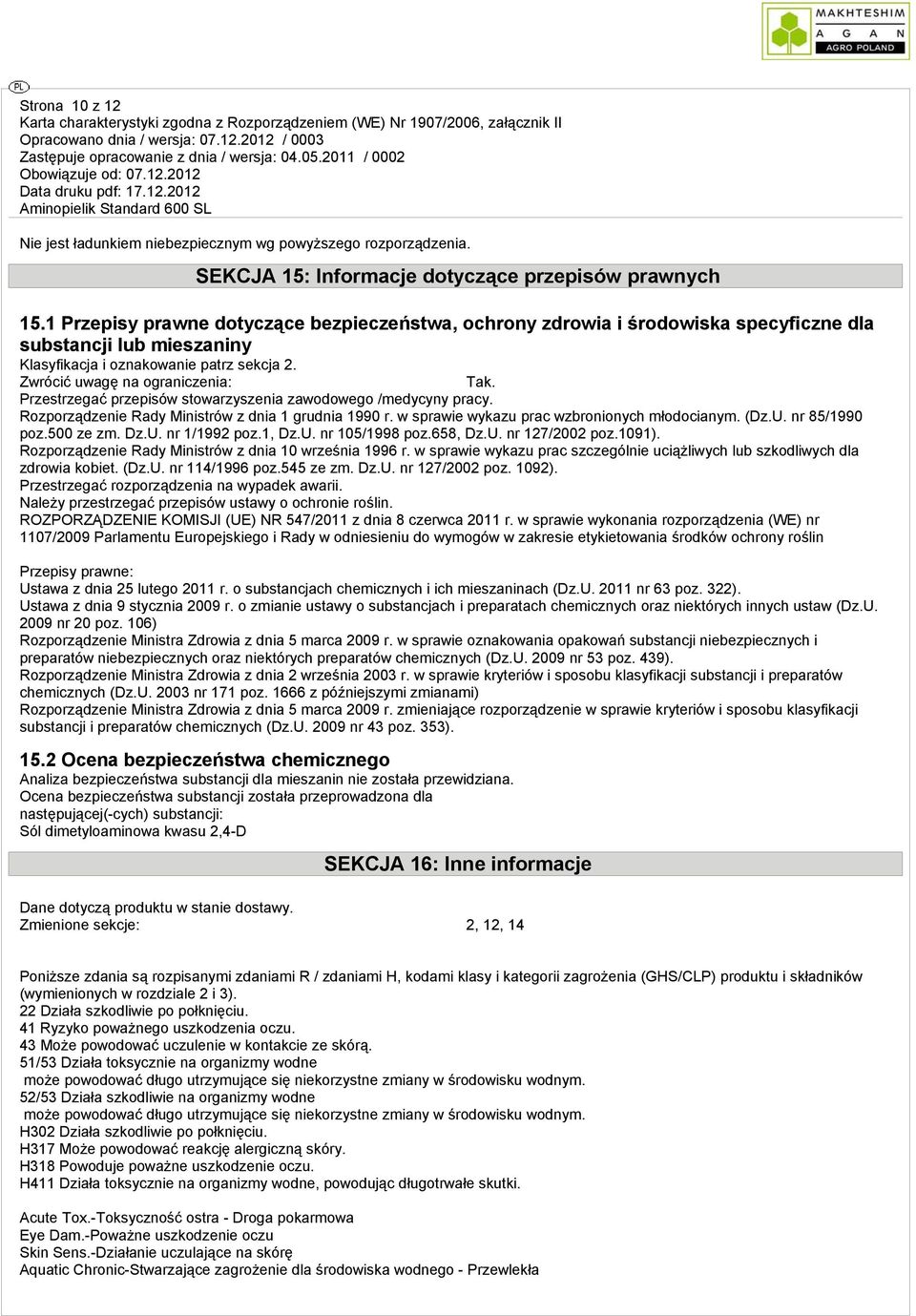 MAKHTESHIM
A G A N
AGRO POLAND

PL

Strona 10 z 12
Karta charakterystyki zgodna z Rozporządzeniem (WE) Nr 1907/2006, załącznik II
Opracowano dnia / wersja: 07.12.2012 / 0003
Zastępuje opracowanie z dnia / wersja: 04.05.2011 / 0002
Obowiązuje od: 07.12.2012
Data druku pdf: 17.12.2012
Aminopielik Standard 600 SL

Nie jest ładunkiem niebezpiecznym wg powyższego rozporządzenia.

SEKCJA 15: Informacje dotyczące przepisów prawnych

15.1 Przepisy prawne dotyczące bezpieczeństwa, ochrony zdrowia i środowiska specyficzne dla substancji lub mieszaniny
Klasyfikacja i oznakowanie patrz sekcja 2.
Zwrócić uwagę na ograniczenia: Tak.
Przestrzegać przepisów stowarzyszenia zawodowego /medycyny pracy.
Rozporządzenie Rady Ministrów z dnia 1 grudnia 1990 r. w sprawie wykazu prac wzbronionych młodocianym. (Dz.U. nr 85/1990 poz.500 ze zm. Dz.U. nr 1/1992 poz.1, Dz.U. nr 105/1998 poz.658, Dz.U. nr 127/2002 poz.1091).
Rozporządzenie Rady Ministrów z dnia 10 września 1996 r. w sprawie wykazu prac szczególnie uciążliwych lub szkodliwych dla zdrowia kobiet. (Dz.U. nr 114/1996 poz.545 ze zm. Dz.U. nr 127/2002 poz. 1092).
Przestrzegać rozporządzenia na wypadek awarii.
Należy przestrzegać przepisów ustawy o ochronie roślin.
ROZPORZĄDZENIE KOMISJI (UE) NR 547/2011 z dnia 8 czerwca 2011 r. w sprawie wykonania rozporządzenia (WE) nr 1107/2009 Parlamentu Europejskiego i Rady w odniesieniu do wymogów w zakresie etykietowania środków ochrony roślin

Przepisy prawne:
Ustawa z dnia 25 lutego 2011 r. o substancjach chemicznych i ich mieszaninach (Dz.U. 2011 nr 63 poz. 322).
Ustawa z dnia 9 stycznia 2009 r. o zmianie ustawy o substancjach i preparatach chemicznych oraz niektórych innych ustaw (Dz.U. 2009 nr 20 poz. 106)
Rozporządzenie Ministra Zdrowia z dnia 5 marca 2009 r. w sprawie oznakowania opakowań substancji niebezpiecznych i preparatów niebezpiecznych oraz niektórych preparatów chemicznych (Dz.U. 2009 nr 53 poz. 439).
Rozporządzenie Ministra Zdrowia z dnia 2 września 2003 r. w sprawie kryteriów i sposobu klasyfikacji substancji i preparatów chemicznych (Dz.U. 2003 nr 171 poz. 1666 z późniejszymi zmianami)
Rozporządzenie Ministra Zdrowia z dnia 5 marca 2009 r. zmieniające rozporządzenie w sprawie kryteriów i sposobu klasyfikacji substancji i preparatów chemicznych (Dz.U. 2009 nr 43 poz. 353).

15.2 Ocena bezpieczeństwa chemicznego
Analiza bezpieczeństwa substancji dla mieszanin nie została przewidziana.
Ocena bezpieczeństwa substancji została przeprowadzona dla następującej(-cych) substancji:
Sól dimetyloaminowa kwasu 2,4-D

SEKCJA 16: Inne informacje

Dane dotyczą produktu w stanie dostawy.
Zmienione sekcje: 2, 12, 14

Poniższe zdania są rozpisanymi zdaniami R / zdaniami H, kodami klasy i kategorii zagrożenia (GHS/CLP) produktu i składników (wymienionych w rozdziale 2 i 3).
22 Działa szkodliwie po połknięciu.
41 Ryzyko poważnego uszkodzenia oczu.
43 Może powodować uczulenie w kontakcie ze skórą.
51/53 Działa toksycznie na organizmy wodne
może powodować długo utrzymujące się niekorzystne zmiany w środowisku wodnym.
52/53 Działa szkodliwie na organizmy wodne
może powodować długo utrzymujące się niekorzystne zmiany w środowisku wodnym.
H302 Działa szkodliwie po połknięciu.
H317 Może powodować reakcję alergiczną skóry.
H318 Powoduje poważne uszkodzenie oczu.
H411 Działa toksycznie na organizmy wodne, powodując długotrwałe skutki.

Acute Tox.-Toksyczność ostra - Droga pokarmowa
Eye Dam.-Poważne uszkodzenie oczu
Skin Sens.-Działanie uczulające na skórę
Aquatic Chronic-Stwarzające zagrożenie dla środowiska wodnego - Przewlekła